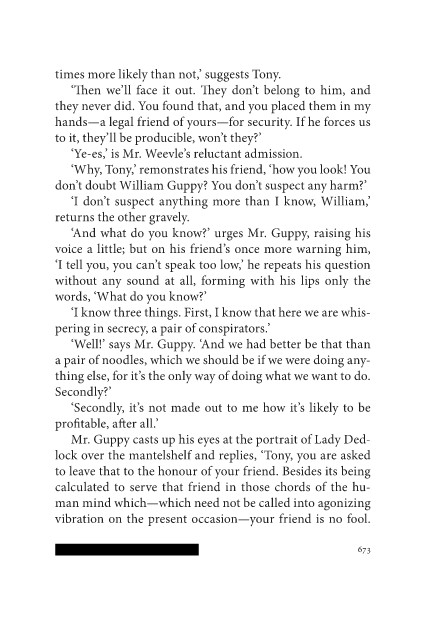 times more likely than not,' suggests Tony.

'Then we'll face it out. They don't belong to him, and they never did. You found that, and you placed them in my hands—a legal friend of yours—for security. If he forces us to it, they'll be producible, won't they?'

'Ye-es,' is Mr. Weevle's reluctant admission.

'Why, Tony,' remonstrates his friend, 'how you look! You don't doubt William Guppy? You don't suspect any harm?'

'I don't suspect anything more than I know, William,' returns the other gravely.

'And what do you know?' urges Mr. Guppy, raising his voice a little; but on his friend's once more warning him, 'I tell you, you can't speak too low,' he repeats his question without any sound at all, forming with his lips only the words, 'What do you know?'

'I know three things. First, I know that here we are whispering in secrecy, a pair of conspirators.'

'Well!' says Mr. Guppy. 'And we had better be that than a pair of noodles, which we should be if we were doing anything else, for it's the only way of doing what we want to do. Secondly?'

'Secondly, it's not made out to me how it's likely to be profitable, after all.'

Mr. Guppy casts up his eyes at the portrait of Lady Dedlock over the mantelshelf and replies, 'Tony, you are asked to leave that to the honour of your friend. Besides its being calculated to serve that friend in those chords of the human mind which—which need not be called into agonizing vibration on the present occasion—your friend is no fool.

673